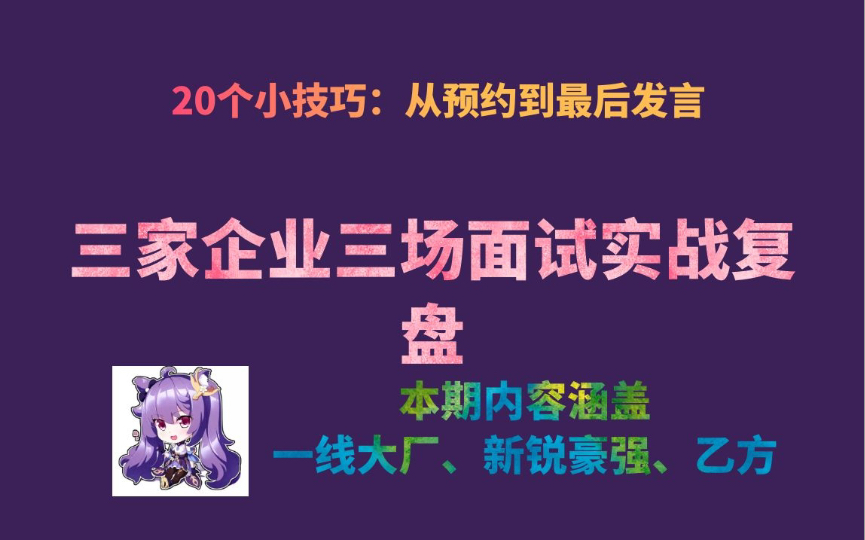 20个小技巧：从预约到最后发言

三家企业三场面试实战复盘

本期内容涵盖
一线大厂、新锐豪强、乙方